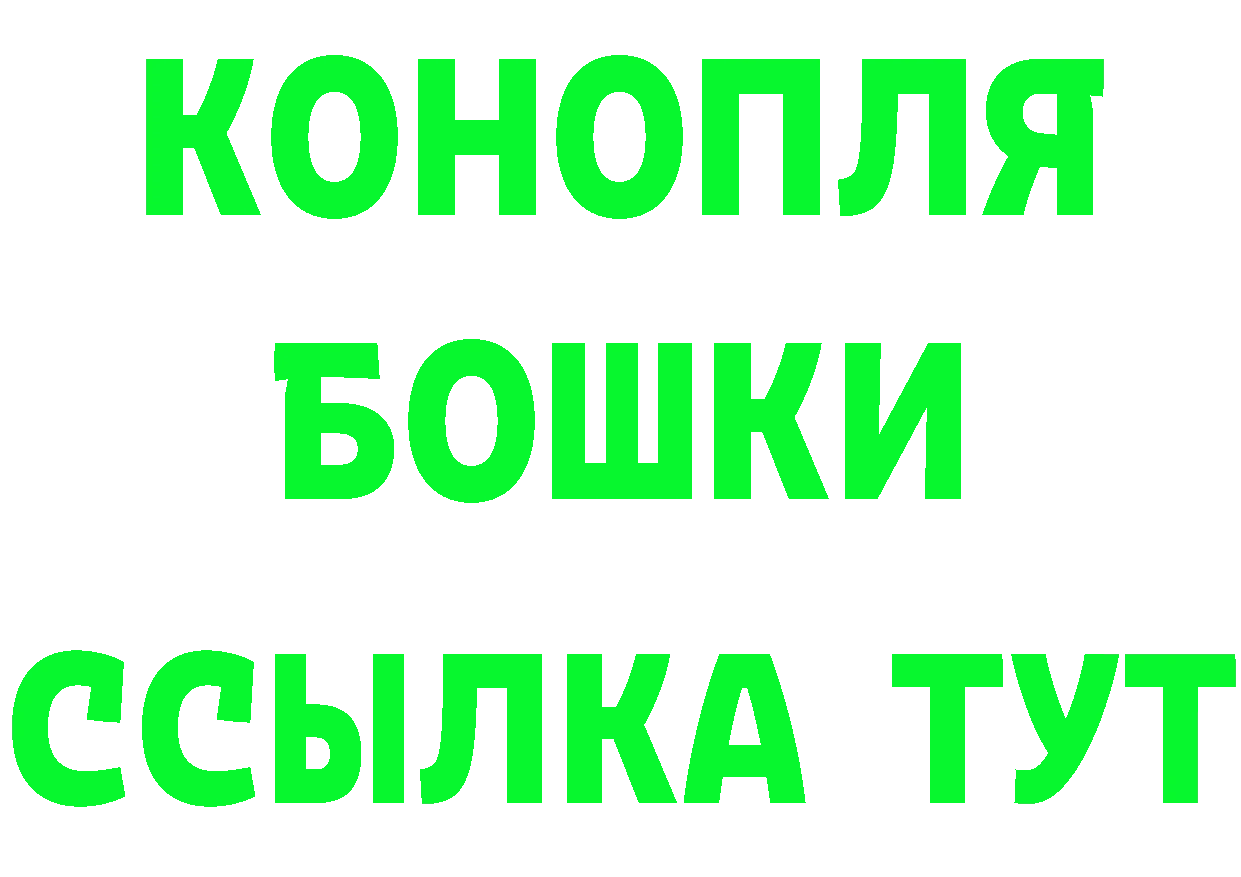 КОНОПЛЯ
БОШКИ
ССЫЛКА ТУТ